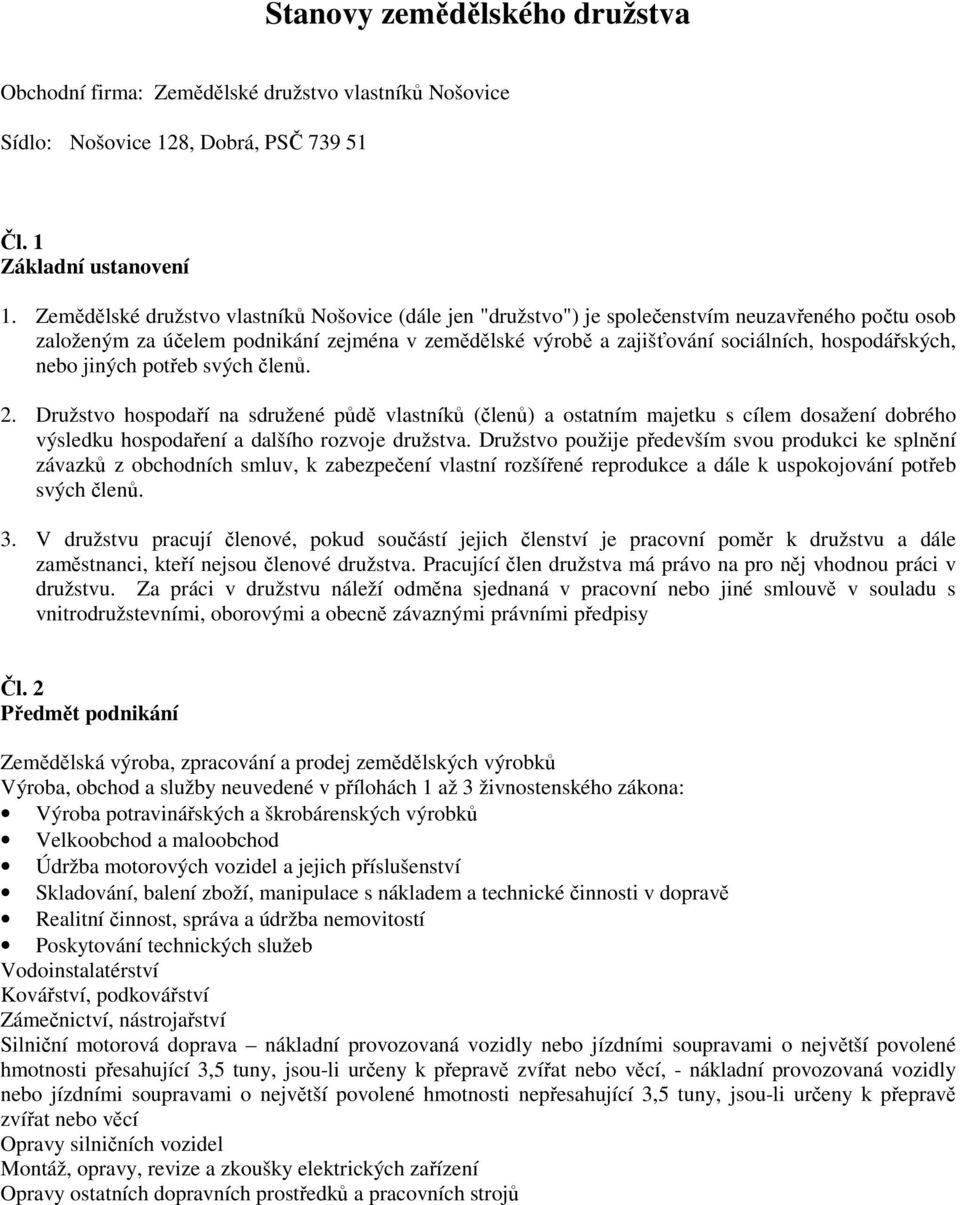 Stanovy zemědělského družstva

Obchodní firma: Zemědělské družstvo vlastníků Nošovice

Sídlo: Nošovice 128, Dobrá, PSČ 739 51

Čl. 1
Základní ustanovení

1. Zemědělské družstvo vlastníků Nošovice (dále jen "družstvo") je společenstvím neuzavřeného počtu osob založeným za účelem podnikání zejména v zemědělské výrobě a zajišťování sociálních, hospodářských, nebo jiných potřeb svých členů.

2. Družstvo hospodaří na sdružené půdě vlastníků (členů) a ostatním majetku s cílem dosažení dobrého výsledku hospodaření a dalšího rozvoje družstva. Družstvo použije především svou produkci ke splnění závazků z obchodních smluv, k zabezpečení vlastní rozšířené reprodukce a dále k uspokojování potřeb svých členů.

3. V družstvu pracují členové, pokud součástí jejich členství je pracovní poměr k družstvu a dále zaměstnanci, kteří nejsou členové družstva. Pracující člen družstva má právo na pro něj vhodnou práci v družstvu. Za práci v družstvu náleží odměna sjednaná v pracovní nebo jiné smlouvě v souladu s vnitrodružstevními, oborovými a obecně závaznými právními předpisy

Čl. 2
Předmět podnikání

Zemědělská výroba, zpracování a prodej zemědělských výrobků
Výroba, obchod a služby neuvedené v přílohách 1 až 3 živnostenského zákona:
• Výroba potravinářských a škrobárenských výrobků
• Velkoobchod a maloobchod
• Údržba motorových vozidel a jejich příslušenství
• Skladování, balení zboží, manipulace s nákladem a technické činnosti v dopravě
• Realitní činnost, správa a údržba nemovitostí
• Poskytování technických služeb
Vodoinstalatérství
Kovářství, podkovářství
Zámečnictví, nástrojařství
Silniční motorová doprava – nákladní provozovaná vozidly nebo jízdními soupravami o největší povolené hmotnosti přesahující 3,5 tuny, jsou-li určeny k přepravě zvířat nebo věcí, - nákladní provozovaná vozidly nebo jízdními soupravami o největší povolené hmotnosti nepřesahující 3,5 tuny, jsou-li určeny k přepravě zvířat nebo věcí
Opravy silničních vozidel
Montáž, opravy, revize a zkoušky elektrických zařízení
Opravy ostatních dopravních prostředků a pracovních strojů